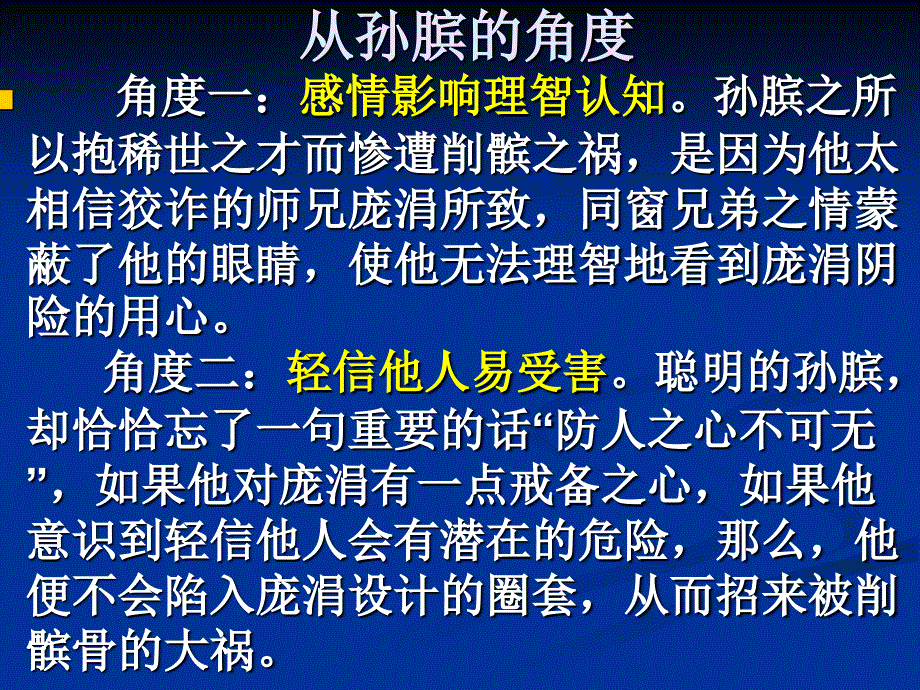 从孙膑的角度

角度一：感情影响理智认知。孙膑之所以抱稀世之才而惨遭削髌之祸，是因为他太相信狡诈的师兄庞涓所致，同窗兄弟之情蒙蔽了他的眼睛，使他无法理智地看到庞涓阴险的用心。

角度二：轻信他人易受害。聪明的孙膑，却恰恰忘了一句重要的话“防人之心不可无”，如果他对庞涓有一点戒备之心，如果他意识到轻信他人会有潜在的危险，那么，他便不会陷入庞涓设计的圈套，从而招来被削髌骨的大祸。